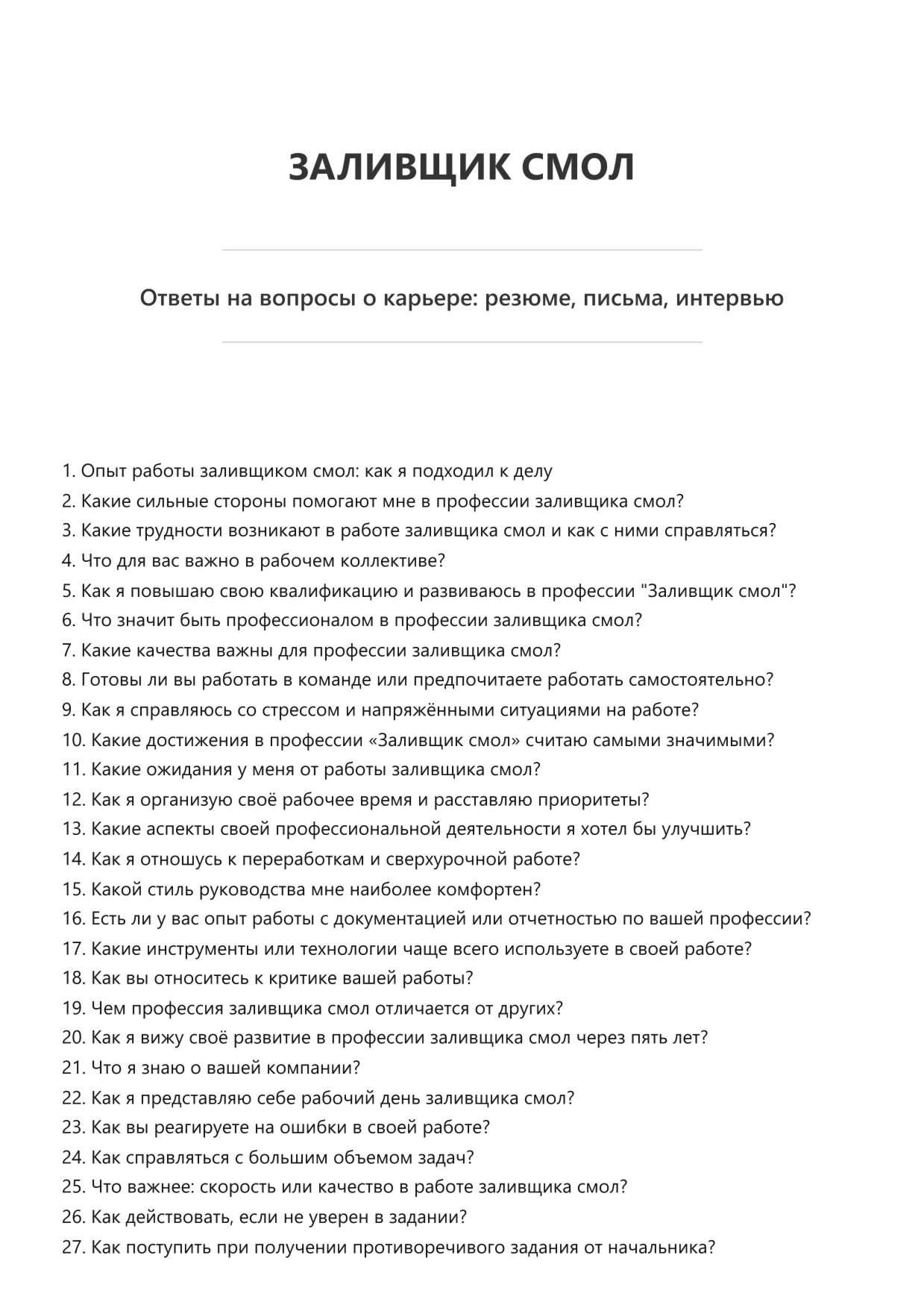 ЗАЛИВЩИК СМОЛ

Ответы на вопросы о карьере: резюме, письма, интервью

1. Опыт работы заливщиком смол: как я подходил к делу
2. Какие сильные стороны помогают мне в профессии заливщика смол?
3. Какие трудности возникают в работе заливщика смол и как с ними справляться?
4. Что для вас важно в рабочем коллективе?
5. Как я повышаю свою квалификацию и развиваюсь в профессии "Заливщик смол"?
6. Что значит быть профессионалом в профессии заливщика смол?
7. Какие качества важны для профессии заливщика смол?
8. Готовы ли вы работать в команде или предпочитаете работать самостоятельно?
9. Как я справляюсь со стрессом и напряжёнными ситуациями на работе?
10. Какие достижения в профессии «Заливщик смол» считаю самыми значимыми?
11. Какие ожидания у меня от работы заливщика смол?
12. Как я организую своё рабочее время и расставляю приоритеты?
13. Какие аспекты своей профессиональной деятельности я хотел бы улучшить?
14. Как я отношусь к переработкам и сверхурочной работе?
15. Какой стиль руководства мне наиболее комфортен?
16. Есть ли у вас опыт работы с документацией или отчетностью по вашей профессии?
17. Какие инструменты или технологии чаще всего используете в своей работе?
18. Как вы относитесь к критике вашей работы?
19. Чем профессия заливщика смол отличается от других?
20. Как я вижу своё развитие в профессии заливщика смол через пять лет?
21. Что я знаю о вашей компании?
22. Как я представляю себе рабочий день заливщика смол?
23. Как вы реагируете на ошибки в своей работе?
24. Как справляться с большим объемом задач?
25. Что важнее: скорость или качество в работе заливщика смол?
26. Как действовать, если не уверен в задании?
27. Как поступить при получении противоречивого задания от начальника?